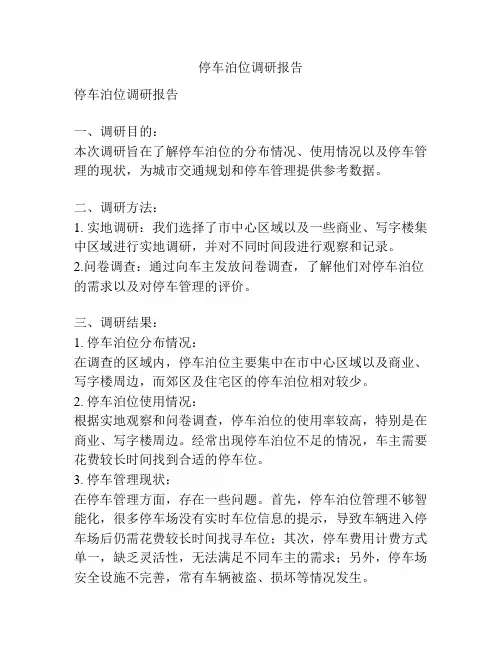 停车泊位调研报告

停车泊位调研报告

一、调研目的：
本次调研旨在了解停车泊位的分布情况、使用情况以及停车管理的现状，为城市交通规划和停车管理提供参考数据。

二、调研方法：
1. 实地调研：我们选择了市中心区域以及一些商业、写字楼集中区域进行实地调研，并对不同时间段进行观察和记录。
2.问卷调查：通过向车主发放问卷调查，了解他们对停车泊位的需求以及对停车管理的评价。

三、调研结果：
1. 停车泊位分布情况：
在调查的区域内，停车泊位主要集中在市中心区域以及商业、写字楼周边，而郊区及住宅区的停车泊位相对较少。
2. 停车泊位使用情况：
根据实地观察和问卷调查，停车泊位的使用率较高，特别是在商业、写字楼周边。经常出现停车泊位不足的情况，车主需要花费较长时间找到合适的停车位。
3. 停车管理现状：
在停车管理方面，存在一些问题。首先，停车泊位管理不够智能化，很多停车场没有实时车位信息的提示，导致车辆进入停车场后仍需花费较长时间找寻车位；其次，停车费用计费方式单一，缺乏灵活性，无法满足不同车主的需求；另外，停车场安全设施不完善，常有车辆被盗、损坏等情况发生。